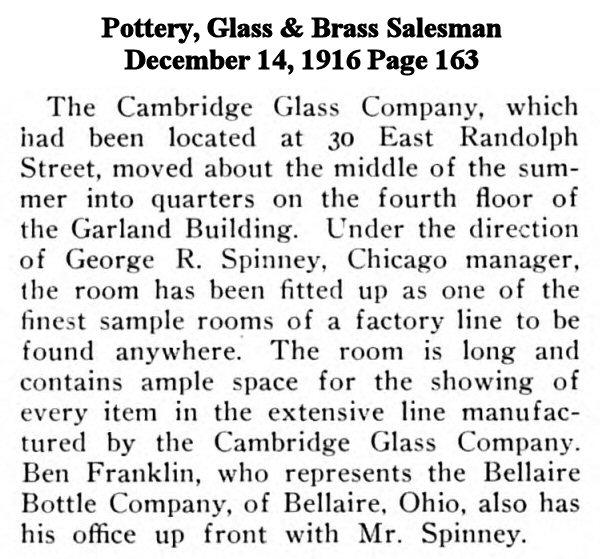 Pottery, Glass & Brass Salesman
December 14, 1916 Page 163

The Cambridge Glass Company, which had been located at 30 East Randolph Street, moved about the middle of the summer into quarters on the fourth floor of the Garland Building. Under the direction of George R. Spinney, Chicago manager, the room has been fitted up as one of the finest sample rooms of a factory line to be found anywhere. The room is long and contains ample space for the showing of every item in the extensive line manufactured by the Cambridge Glass Company. Ben Franklin, who represents the Bellaire Bottle Company, of Bellaire, Ohio, also has his office up front with Mr. Spinney.